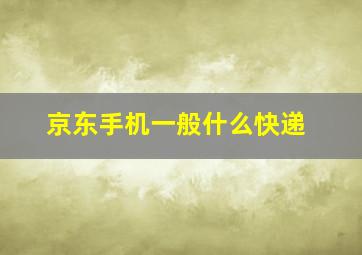 京东手机一般什么快递